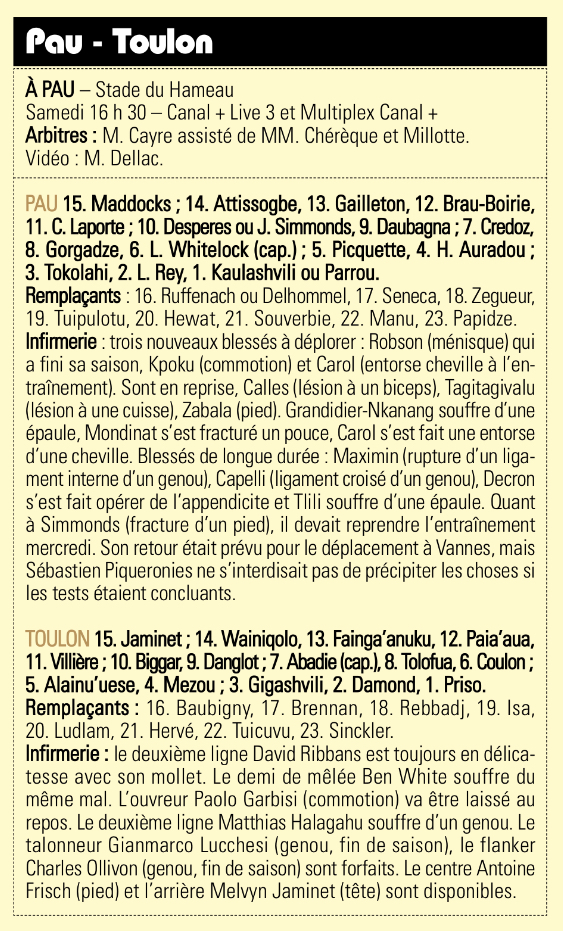 Pau - Toulon

À PAU – Stade du Hameau
Samedi 16 h 30 – Canal + Live 3 et Multiplex Canal +
Arbitres : M. Cayre assisté de MM. Chérèque et Millotte.
Vidéo : M. Dellac.

PAU 15. Maddocks ; 14. Attissogbe, 13. Gailleton, 12. Brau-Boirie, 11. C. Laporte ; 10. Desperes ou J. Simmonds, 9. Daubagna ; 7. Credoz, 8. Gorgadze, 6. L. Whitelock (cap.) ; 5. Picquette, 4. H. Auradou ; 3. Tokolahi, 2. L. Rey, 1. Kaulashvili ou Parrou.
Remplaçants : 16. Ruffenach ou Delhommel, 17. Seneca, 18. Zegueur, 19. Tuipulotu, 20. Hewat, 21. Souverbie, 22. Manu, 23. Papidze.
Infirmerie : trois nouveaux blessés à déplorer : Robson (ménisque) qui a fini sa saison, Kpoku (commotion) et Carol (entorse cheville à l'entraînement). Sont en reprise, Calles (lésion à un biceps), Tagitagivalu (lésion à une cuisse), Zabala (pied). Grandidier-Nkanang souffre d'une épaule, Mondinat s'est fracturé un pouce, Carol s'est fait une entorse d'une cheville. Blessés de longue durée : Maximin (rupture d'un ligament interne d'un genou), Capelli (ligament croisé d'un genou), Decron s'est fait opérer de l'appendicite et Tlili souffre d'une épaule. Quant à Simmonds (fracture d'un pied), il devait reprendre l'entraînement mercredi. Son retour était prévu pour le déplacement à Vannes, mais Sébastien Piqueronies ne s'interdisait pas de précipiter les choses si les tests étaient concluants.

TOULON 15. Jaminet ; 14. Wainiqolo, 13. Fainga'anuku, 12. Paia'aua, 11. Villière ; 10. Biggar, 9. Danglot ; 7. Abadie (cap.), 8. Tolofua, 6. Coulon ; 5. Alainu'uese, 4. Mezou ; 3. Gigashvili, 2. Damond, 1. Priso.
Remplaçants : 16. Baubigny, 17. Brennan, 18. Rebbadj, 19. Isa, 20. Ludlam, 21. Hervé, 22. Tuicuvu, 23. Sinckler.
Infirmerie : le deuxième ligne David Ribbans est toujours en délicatesse avec son mollet. Le demi de mêlée Ben White souffre du même mal. L'ouvreur Paolo Garbisi (commotion) va être laissé au repos. Le deuxième ligne Matthias Halagahu souffre d'un genou. Le talonneur Gianmarco Lucchesi (genou, fin de saison), le flanker Charles Ollivon (genou, fin de saison) sont forfaits. Le centre Antoine Frisch (pied) et l'arrière Melvyn Jaminet (tête) sont disponibles.